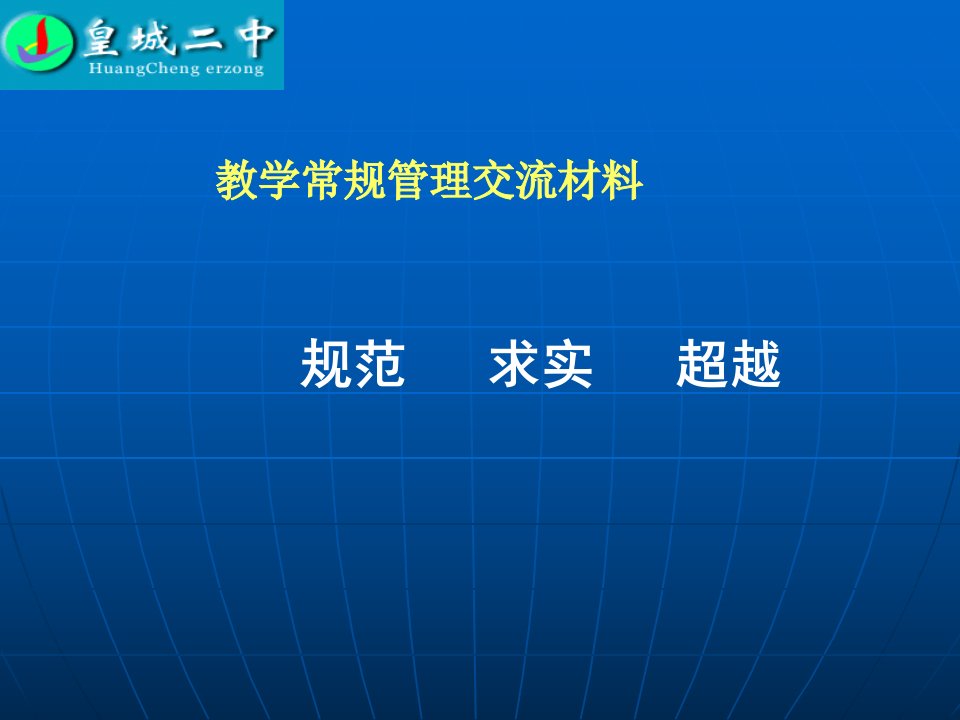 皇城二中
HuangCheng erzong

教学常规管理交流材料

规范　求实　超越